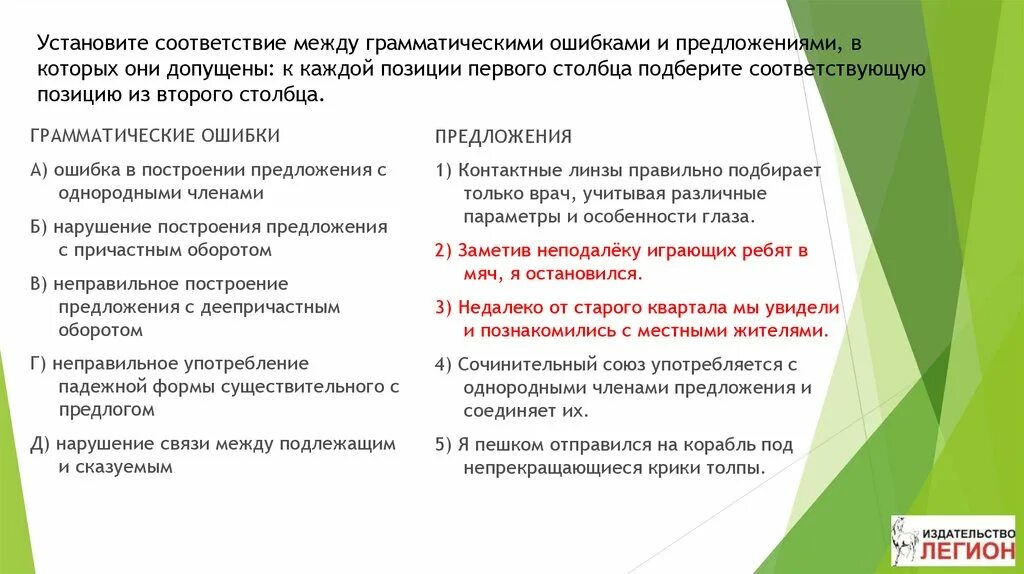 Установите соответствие между грамматическими ошибками и предложениями, в которых они допущены: к каждой позиции первого столбца подберите соответствующую позицию из второго столбца.

ГРАММАТИЧЕСКИЕ ОШИБКИ

А) ошибка в построении предложения с однородными членами

Б) нарушение построения предложения с причастным оборотом

В) неправильное построение предложения с деепричастным оборотом

Г) неправильное употребление падежной формы существительного с предлогом

Д) нарушение связи между подлежащим и сказуемым

ПРЕДЛОЖЕНИЯ

1) Контактные линзы правильно подбирает только врач, учитывая различные параметры и особенности глаза.

2) Заметив неподалёку играющих ребят в мяч, я остановился.

3) Недалеко от старого квартала мы увидели и познакомились с местными жителями.

4) Сочинительный союз употребляется с однородными членами предложения и соединяет их.

5) Я пешком отправился на корабль под непрекращающиеся крики толпы.

ИЗДАТЕЛЬСТВО ЛЕГИОН